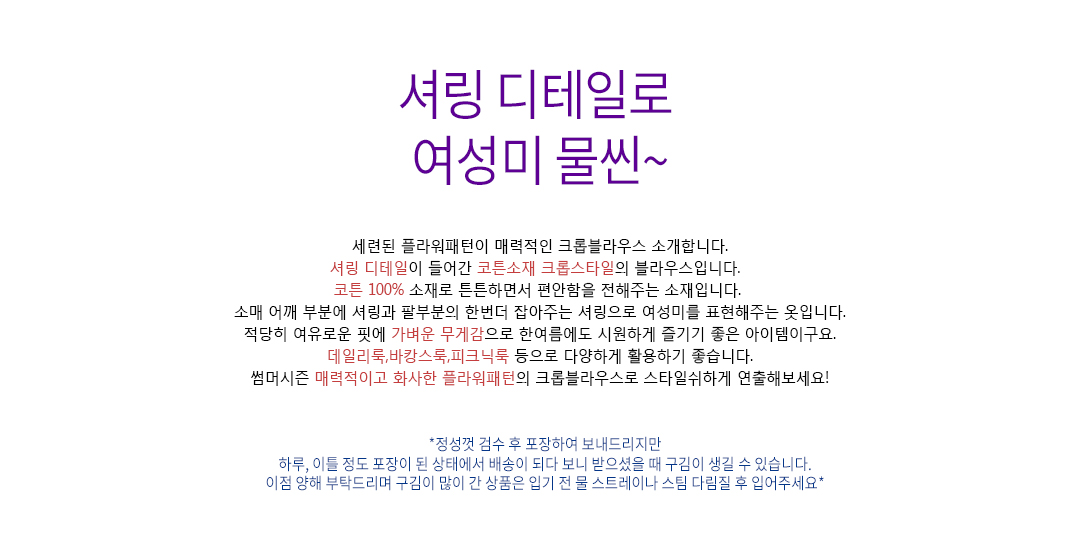 셔링 디테일로
여성미 물씬~

세련된 플라워패턴이 매력적인 크롭블라우스 소개합니다.
셔링 디테일이 들어간 코튼소재 크롭스타일의 블라우스입니다.
코튼 100% 소재로 튼튼하면서 편안함을 전해주는 소재입니다.
소매 어깨 부분에 셔링과 팔부분의 한번더 잡아주는 셔링으로 여성미를 표현해주는 옷입니다.
적당히 여유로운 핏에 가벼운 무게감으로 한여름에도 시원하게 즐기기 좋은 아이템이구요.
데일리룩,바캉스룩,피크닉룩 등으로 다양하게 활용하기 좋습니다.
썸머시즌 매력적이고 화사한 플라워패턴의 크롭블라우스로 스타일쉬하게 연출해보세요!

*정성껏 검수 후 포장하여 보내드리지만
하루, 이틀 정도 포장이 된 상태에서 배송이 되다 보니 받으셨을 때 구김이 생길 수 있습니다.
이점 양해 부탁드리며 구김이 많이 간 상품은 입기 전 물 스트레이나 스팀 다림질 후 입어주세요*